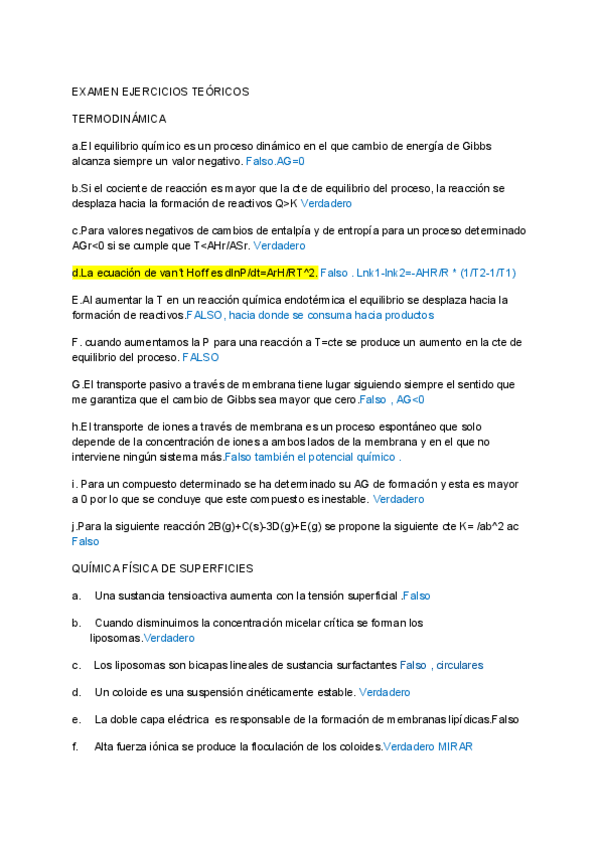 EXAMEN EJERCICIOS TEÓRICOS

TERMODINÁMICA

a.El equilibrio químico es un proceso dinámico en el que cambio de energía de Gibbs alcanza siempre un valor negativo. Falso.AG=0

b.Si el cociente de reacción es mayor que la cte de equilibrio del proceso, la reacción se desplaza hacia la formación de reactivos Q>K Verdadero

c.Para valores negativos de cambios de entalpía y de entropía para un proceso determinado AGr<0 si se cumple que T<AHr/ASr. Verdadero

d.La ecuación de van't Hoff es dlnP/dt=ArH/RT^2. Falso . Lnk1-lnk2=-AHR/R * (1/T2-1/T1)

E.Al aumentar la T en un reacción química endotérmica el equilibrio se desplaza hacia la formación de reactivos.FALSO, hacia donde se consuma hacia productos

F. cuando aumentamos la P para una reacción a T=cte se produce un aumento en la cte de equilibrio del proceso. FALSO

G.El transporte pasivo a través de membrana tiene lugar siguiendo siempre el sentido que me garantiza que el cambio de Gibbs sea mayor que cero.Falso , AG<0

h.El transporte de iones a través de membrana es un proceso espontáneo que solo depende de la concentración de iones a ambos lados de la membrana y en el que no interviene ningún sistema más.Falso también el potencial químico .

i. Para un compuesto determinado se ha determinado su AG de formación y esta es mayor a 0 por lo que se concluye que este compuesto es inestable. Verdadero

j.Para la siguiente reacción 2B(g)+C(s)-3D(g)+E(g) se propone la siguiente cte K= /ab^2 ac Falso

QUÍMICA FÍSICA DE SUPERFICIES

a. Una sustancia tensioactiva aumenta con la tensión superficial .Falso

b. Cuando disminuimos la concentración micelar crítica se forman los liposomas.Verdadero

c. Los liposomas son bicapas lineales de sustancia surfactantes Falso , circulares

d. Un coloide es una suspensión cinéticamente estable. Verdadero

e. La doble capa eléctrica es responsable de la formación de membranas lipídicas.Falso

f. Alta fuerza iónica se produce la floculación de los coloides.Verdadero MIRAR